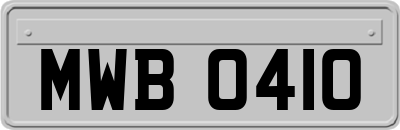 MWB 0410